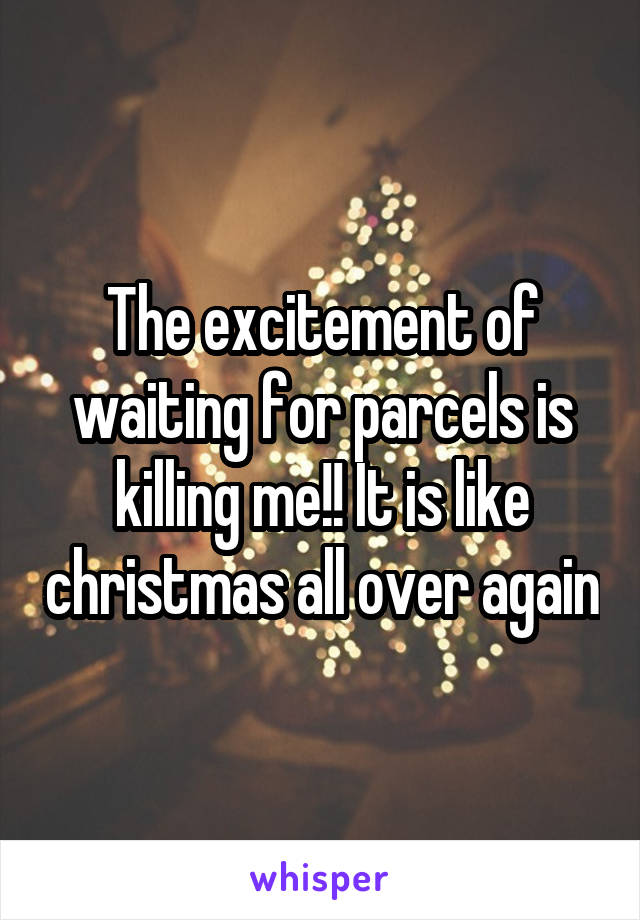 The excitement of waiting for parcels is killing me!! It is like christmas all over again

whisper